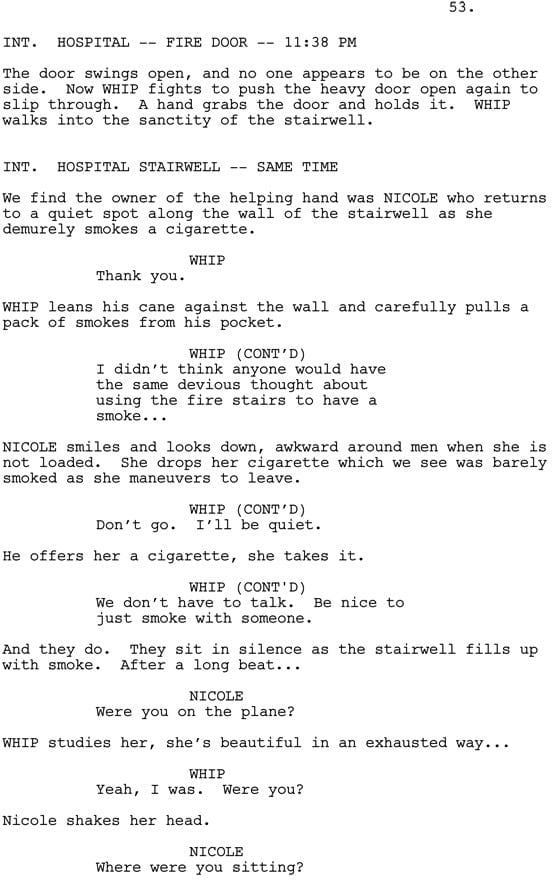 53.

INT. HOSPITAL -- FIRE DOOR -- 11:38 PM

The door swings open, and no one appears to be on the other side. Now WHIP fights to push the heavy door open again to slip through. A hand grabs the door and holds it. WHIP walks into the sanctity of the stairwell.

INT. HOSPITAL STAIRWELL -- SAME TIME

We find the owner of the helping hand was NICOLE who returns to a quiet spot along the wall of the stairwell as she demurely smokes a cigarette.

WHIP
Thank you.

WHIP leans his cane against the wall and carefully pulls a pack of smokes from his pocket.

WHIP (CONT'D)
I didn't think anyone would have the same devious thought about using the fire stairs to have a smoke...

NICOLE smiles and looks down, awkward around men when she is not loaded. She drops her cigarette which we see was barely smoked as she maneuvers to leave.

WHIP (CONT'D)
Don't go. I'll be quiet.

He offers her a cigarette, she takes it.

WHIP (CONT'D)
We don't have to talk. Be nice to just smoke with someone.

And they do. They sit in silence as the stairwell fills up with smoke. After a long beat...

NICOLE
Were you on the plane?

WHIP studies her, she's beautiful in an exhausted way...

WHIP
Yeah, I was. Were you?

Nicole shakes her head.

NICOLE
Where were you sitting?